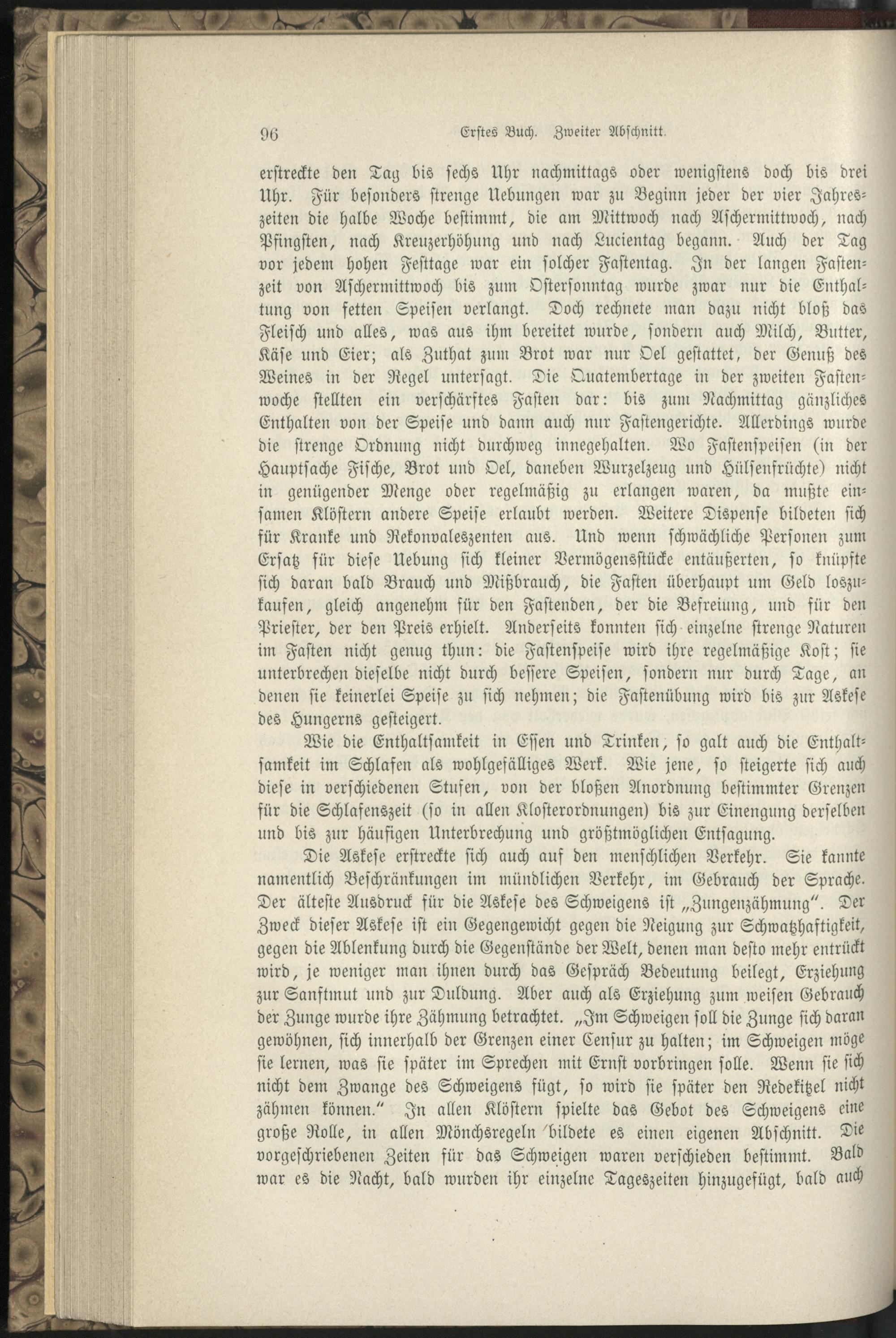 96 Erstes Buch. Zweiter Abschnitt.

erstreckte den Tag bis sechs Uhr nachmittags oder wenigstens doch bis drei Uhr. Für besonders strenge Uebungen war zu Beginn jeder der vier Jahreszeiten die halbe Woche bestimmt, die am Mittwoch nach Aschermittwoch, nach Pfingsten, nach Kreuzerhöhung und nach Lucientag begann. Auch der Tag vor jedem hohen Festtage war ein solcher Fastentag. In der langen Fastenzeit von Aschermittwoch bis zum Ostersonntag wurde zwar nur die Enthaltung von fetten Speisen verlangt. Doch rechnete man dazu nicht bloß das Fleisch und alles, was aus ihm bereitet wurde, sondern auch Milch, Butter, Käse und Eier; als Zuthat zum Brot war nur Oel gestattet, der Genuß des Weines in der Regel untersagt. Die Quatembertage in der zweiten Fastenwoche stellten ein verschärftes Fasten dar: bis zum Nachmittag gänzliches Enthalten von der Speise und dann auch nur Fastengerichte. Allerdings wurde die strenge Ordnung nicht durchweg innegehalten. Wo Fastenspeisen (in der Hauptsache Fische, Brot und Oel, daneben Wurzelzeug und Hülsenfrüchte) nicht in genügender Menge oder regelmäßig zu erlangen waren, da mußte einsamen Klöstern andere Speise erlaubt werden. Weitere Dispense bildeten sich für Kranke und Rekonvaleszenten aus. Und wenn schwächliche Personen zum Ersatz für diese Uebung sich kleiner Vermögensstücke entäußerten, so knüpfte sich daran bald Brauch und Mißbrauch, die Fasten überhaupt um Geld loszukaufen, gleich angenehm für den Fastenden, der die Befreiung, und für den Priester, der den Preis erhielt. Anderseits konnten sich einzelne strenge Naturen im Fasten nicht genug thun: die Fastenspeise wird ihre regelmäßige Kost; sie unterbrechen dieselbe nicht durch bessere Speisen, sondern nur durch Tage, an denen sie keinerlei Speise zu sich nehmen; die Fastenübung wird bis zur Askese des Hungerns gesteigert.

Wie die Enthaltsamkeit in Essen und Trinken, so galt auch die Enthaltsamkeit im Schlafen als wohlgefälliges Werk. Wie jene, so steigerte sich auch diese in verschiedenen Stufen, von der bloßen Anordnung bestimmter Grenzen für die Schlafenszeit (so in allen Klosterordnungen) bis zur Einengung derselben und bis zur häufigen Unterbrechung und größtmöglichen Entsagung.

Die Askese erstreckte sich auch auf den menschlichen Verkehr. Sie kannte namentlich Beschränkungen im mündlichen Verkehr, im Gebrauch der Sprache. Der älteste Ausdruck für die Askese des Schweigens ist „Zungenzähmung“. Der Zweck dieser Askese ist ein Gegengewicht gegen die Neigung zur Schwatzhaftigkeit, gegen die Ablenkung durch die Gegenstände der Welt, denen man desto mehr entrückt wird, je weniger man ihnen durch das Gespräch Bedeutung beilegt, Erziehung zur Sanftmut und zur Duldung. Aber auch als Erziehung zum weisen Gebrauch der Zunge wurde ihre Zähmung betrachtet. „Im Schweigen soll die Zunge sich daran gewöhnen, sich innerhalb der Grenzen einer Censur zu halten; im Schweigen möge sie lernen, was sie später im Sprechen mit Ernst vorbringen solle. Wenn sie sich nicht dem Zwange des Schweigens fügt, so wird sie später den Redekitzel nicht zähmen können.“ In allen Klöstern spielte das Gebot des Schweigens eine große Rolle, in allen Mönchsregeln bildete es einen eigenen Abschnitt. Die vorgeschriebenen Zeiten für das Schweigen waren verschieden bestimmt. Bald war es die Nacht, bald wurden ihr einzelne Tageszeiten hinzugefügt, bald auch